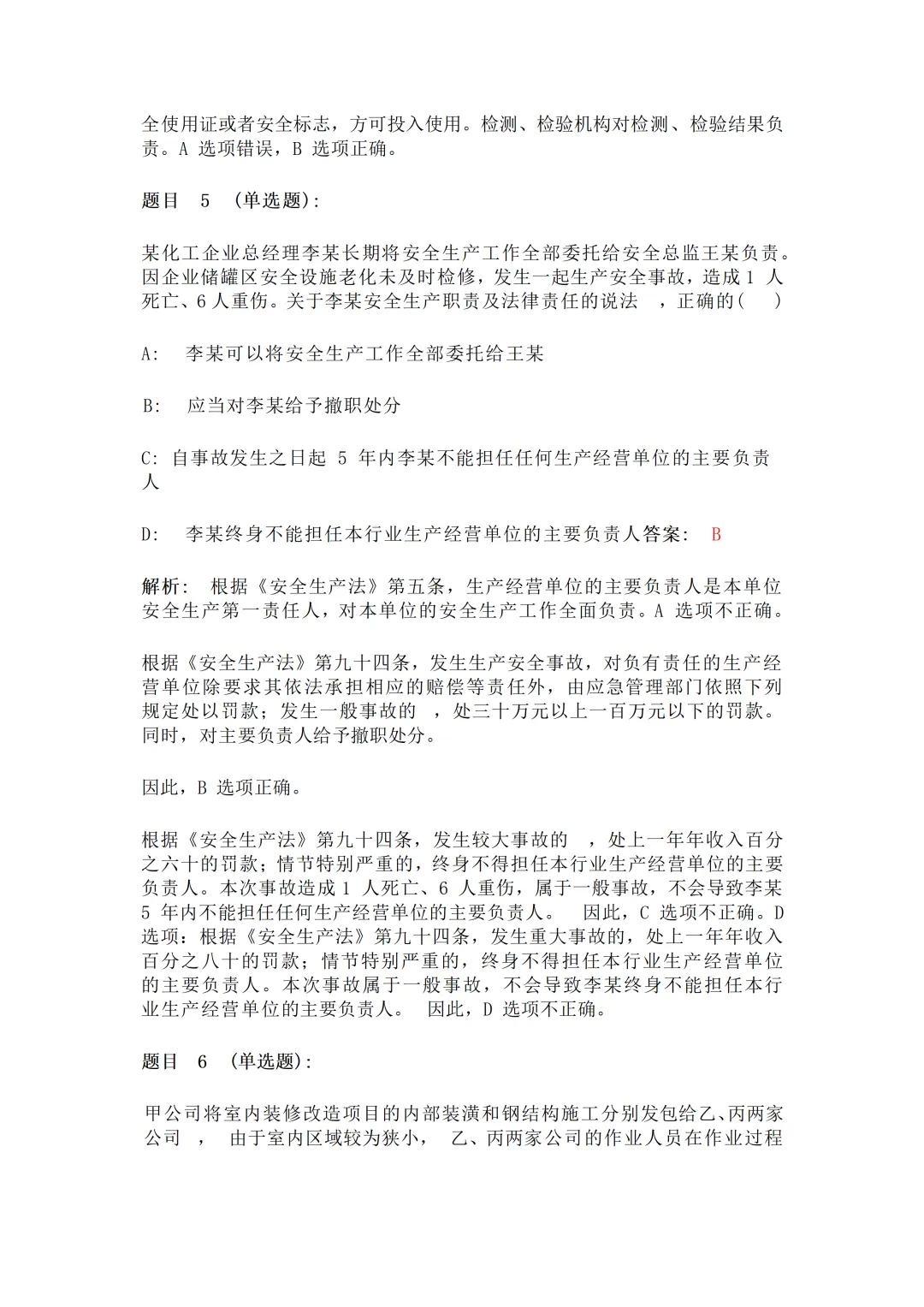 全使用证或者安全标志，方可投入使用。检测、检验机构对检测、检验结果负责。A 选项错误，B 选项正确。

题目 5 (单选题):

某化工企业总经理李某长期将安全生产工作全部委托给安全总监王某负责。因企业储罐区安全设施老化未及时检修，发生一起生产安全事故，造成 1 人死亡、6 人重伤。关于李某安全生产职责及法律责任的说法 ，正确的( )

A: 李某可以将安全生产工作全部委托给王某

B: 应当对李某给予撤职处分

C: 自事故发生之日起 5 年内李某不能担任任何生产经营单位的主要负责人

D: 李某终身不能担任本行业生产经营单位的主要负责人答案: B

解析: 根据《安全生产法》第五条，生产经营单位的主要负责人是本单位安全生产第一责任人，对本单位的安全生产工作全面负责。A 选项不正确。

根据《安全生产法》第九十四条，发生生产安全事故，对负有责任的生产经营单位除要求其依法承担相应的赔偿等责任外，由应急管理部门依照下列规定处以罚款；发生一般事故的 ，处三十万元以上一百万元以下的罚款。同时，对主要负责人给予撤职处分。

因此，B 选项正确。

根据《安全生产法》第九十四条，发生较大事故的 ，处上一年年收入百分之六十的罚款；情节特别严重的，终身不得担任本行业生产经营单位的主要负责人。本次事故造成 1 人死亡、6 人重伤，属于一般事故，不会导致李某 5 年内不能担任任何生产经营单位的主要负责人。 因此，C 选项不正确。D 选项：根据《安全生产法》第九十四条，发生重大事故的，处上一年年收入百分之八十的罚款；情节特别严重的，终身不得担任本行业生产经营单位的主要负责人。本次事故属于一般事故，不会导致李某终身不能担任本行业生产经营单位的主要负责人。 因此，D 选项不正确。

题目 6 (单选题):

甲公司将室内装修改造项目的内部装潢和钢结构施工分别发包给乙、丙两家公司 ， 由于室内区域较为狭小， 乙、丙两家公司的作业人员在作业过程